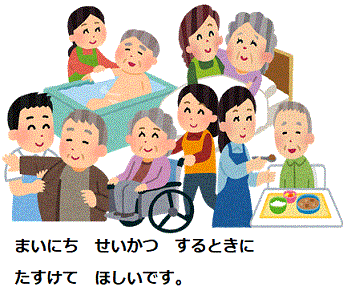 まいにち　せいかつ　するときに

たすけて　ほしいです。